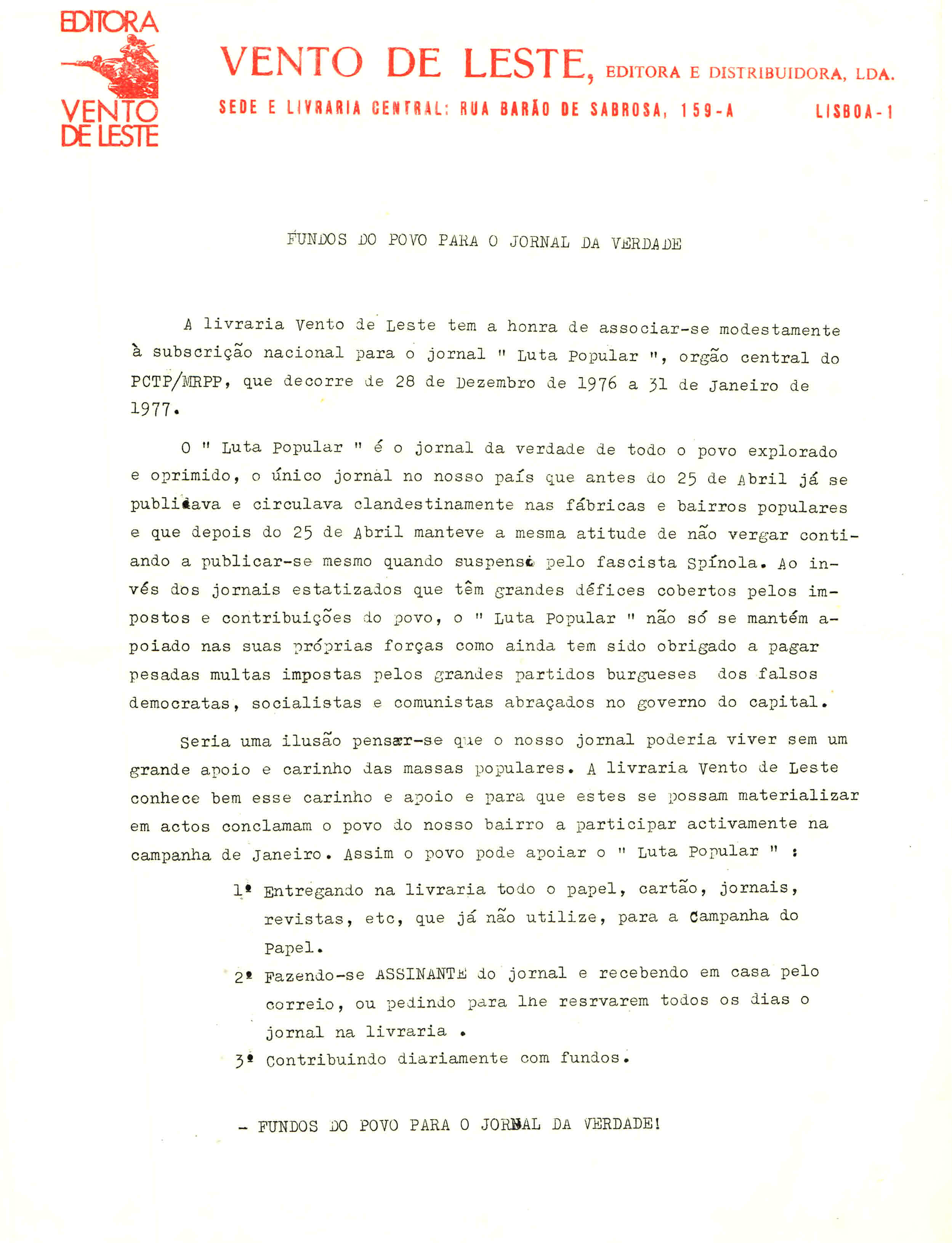 EDITORA VENTO DE LESTE

VENTO DE LESTE, EDITORA E DISTRIBUIDORA, LDA.

SEDE E LIVRARIA CENTRAL: RUA BARÃO DE SABROSA, 159-A LISBOA-1

FUNDOS DO POVO PARA O JORNAL DA VERDADE

A livraria Vento de Leste tem a honra de associar-se modestamente à subscrição nacional para o jornal " Luta Popular ", orgão central do PCTP/MRPP, que decorre de 28 de Dezembro de 1976 a 31 de Janeiro de 1977.

O " Luta Popular " é o jornal da verdade de todo o povo explorado e oprimido, o único jornal no nosso país que antes do 25 de Abril já se publicava e circulava clandestinamente nas fábricas e bairros populares e que depois do 25 de Abril manteve a mesma atitude de não vergar contiando a publicar-se mesmo quando suspenso pelo fascista Spínola. Ao invés dos jornais estatizados que têm grandes défices cobertos pelos impostos e contribuições do povo, o " Luta Popular " não só se mantém apoiado nas suas próprias forças como ainda tem sido obrigado a pagar pesadas multas impostas pelos grandes partidos burgueses dos falsos democratas, socialistas e comunistas abraçados no governo do capital.

Seria uma ilusão pensar-se que o nosso jornal poderia viver sem um grande apoio e carinho das massas populares. A livraria Vento de Leste conhece bem esse carinho e apoio e para que estes se possam materializar em actos conclamam o povo do nosso bairro a participar activamente na campanha de Janeiro. Assim o povo pode apoiar o " Luta Popular " :

1º Entregando na livraria todo o papel, cartão, jornais, revistas, etc, que já não utilize, para a Campanha do Papel.

2º Fazendo-se ASSINANTE do jornal e recebendo em casa pelo correio, ou pedindo para lhe resrvarem todos os dias o jornal na livraria .

3º Contribuindo diariamente com fundos.

- FUNDOS DO POVO PARA O JORNAL DA VERDADE!